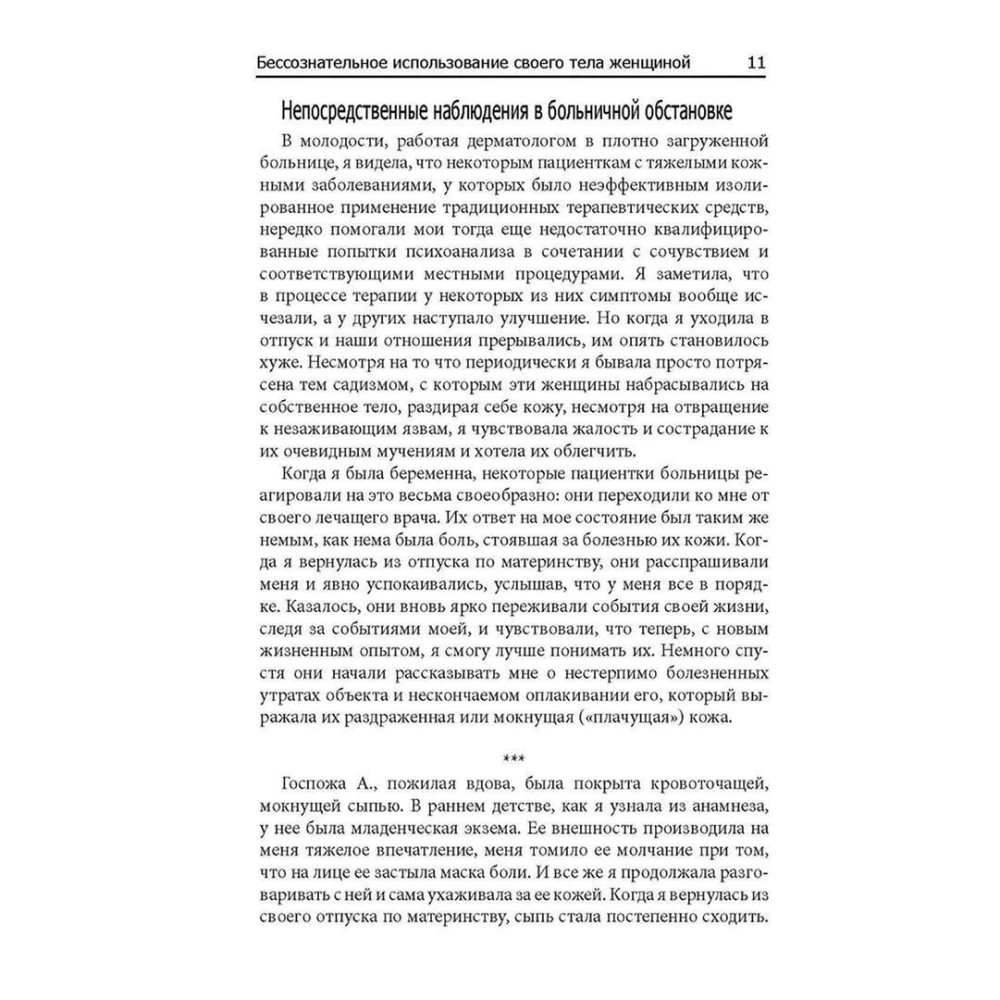 Бессознательное использование своего тела женщиной 11

Непосредственные наблюдения в больничной обстановке

В молодости, работая дерматологом в плотно загруженной больнице, я видела, что некоторым пациенткам с тяжелыми кожными заболеваниями, у которых было неэффективным изолированное применение традиционных терапевтических средств, нередко помогали мои тогда еще недостаточно квалифицированные попытки психоанализа в сочетании с сочувствием и соответствующими местными процедурами. Я заметила, что в процессе терапии у некоторых из них симптомы вообще исчезали, а у других наступало улучшение. Но когда я уходила в отпуск и наши отношения прерывались, им опять становилось хуже. Несмотря на то что периодически я бывала просто потрясена тем садизмом, с которым эти женщины набрасывались на собственное тело, раздирая себе кожу, несмотря на отвращение к незаживающим язвам, я чувствовала жалость и сострадание к их очевидным мучениям и хотела их облегчить.

Когда я была беременна, некоторые пациентки больницы реагировали на это весьма своеобразно: они переходили ко мне от своего лечащего врача. Их ответ на мое состояние был таким же немым, как нема была боль, стоявшая за болезнью их кожи. Когда я вернулась из отпуска по материнству, они расспрашивали меня и явно успокаивались, услышав, что у меня все в порядке. Казалось, они вновь ярко переживали события своей жизни, следя за событиями моей, и чувствовали, что теперь, с новым жизненным опытом, я смогу лучше понимать их. Немного спустя они начали рассказывать мне о нестерпимо болезненных утратах объекта и нескончаемом оплакивании его, который выражала их раздраженная или мокнущая («плачущая») кожа.

***

Госпожа А., пожилая вдова, была покрыта кровоточащей, мокнущей сыпью. В раннем детстве, как я узнала из анамнеза, у нее была младенческая экзема. Ее внешность производила на меня тяжелое впечатление, меня томило ее молчание при том, что на лице ее застыла маска боли. И все же я продолжала разговаривать с ней и сама ухаживала за ее кожей. Когда я вернулась из своего отпуска по материнству, сыпь стала постепенно сходить.